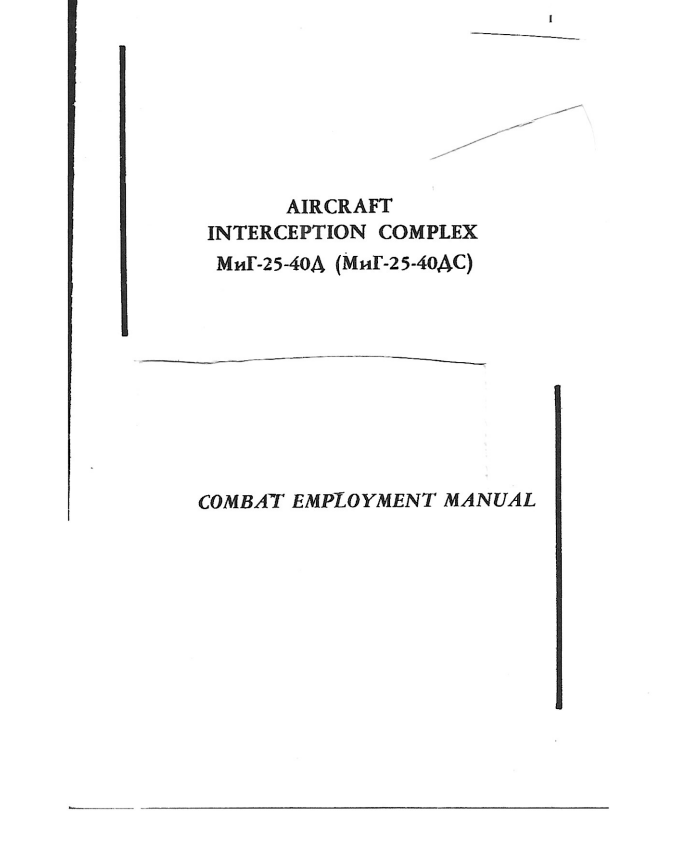 1

AIRCRAFT
INTERCEPTION COMPLEX
МиГ-25-40Д (МиГ-25-40ДС)

COMBAT EMPLOYMENT MANUAL